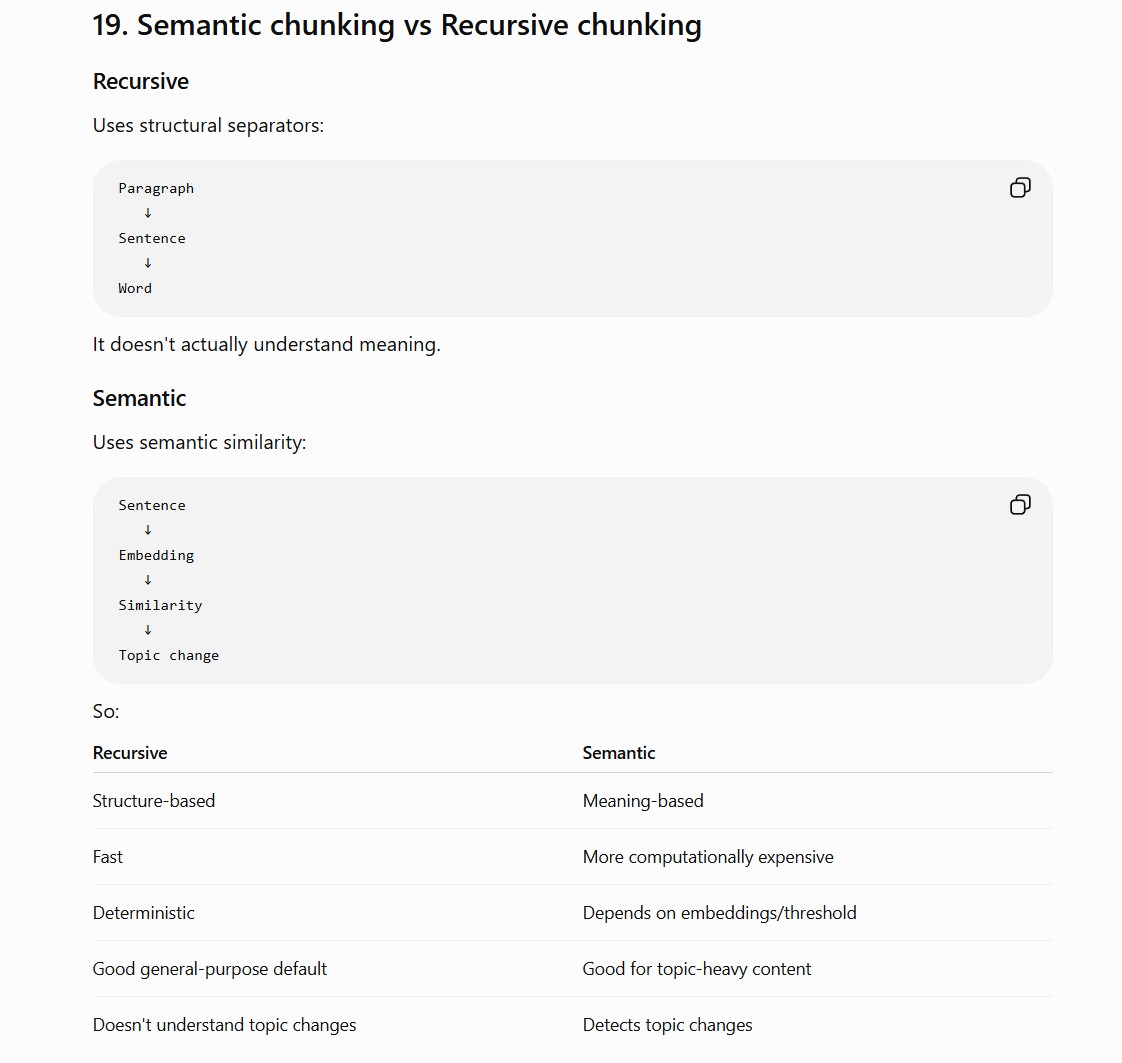 19. Semantic chunking vs Recursive chunking

Recursive

Uses structural separators:

Paragraph
↓
Sentence
↓
Word

It doesn't actually understand meaning.

Semantic

Uses semantic similarity:

Sentence
↓
Embedding
↓
Similarity
↓
Topic change

So:

| Recursive | Semantic |
|---|---|
| Structure-based | Meaning-based |
| Fast | More computationally expensive |
| Deterministic | Depends on embeddings/threshold |
| Good general-purpose default | Good for topic-heavy content |
| Doesn't understand topic changes | Detects topic changes |